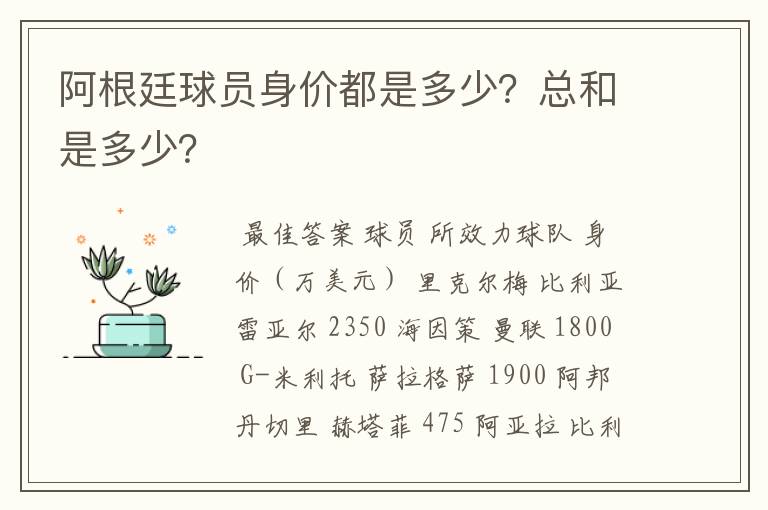 阿根廷球员身价都是多少？总和是多少？

最佳答案 球员 所效力球队 身价（万美元） 里克尔梅 比利亚雷亚尔 2350 海因策 曼联 1800 G-米利托 萨拉格萨 1900 阿邦丹切里 赫塔菲 475 阿亚拉 比利